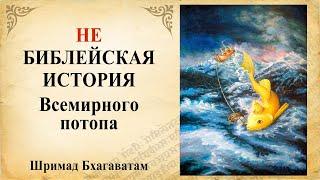 НЕ
БИБЛЕЙСКАЯ
ИСТОРИЯ
Всемирного
потопа

Шримад Бхагаватам